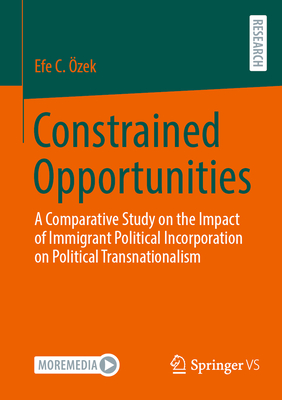 RESEARCH

Efe C. Özek

Constrained Opportunities

A Comparative Study on the Impact of Immigrant Political Incorporation on Political Transnationalism

MOREMEDIA

Springer VS